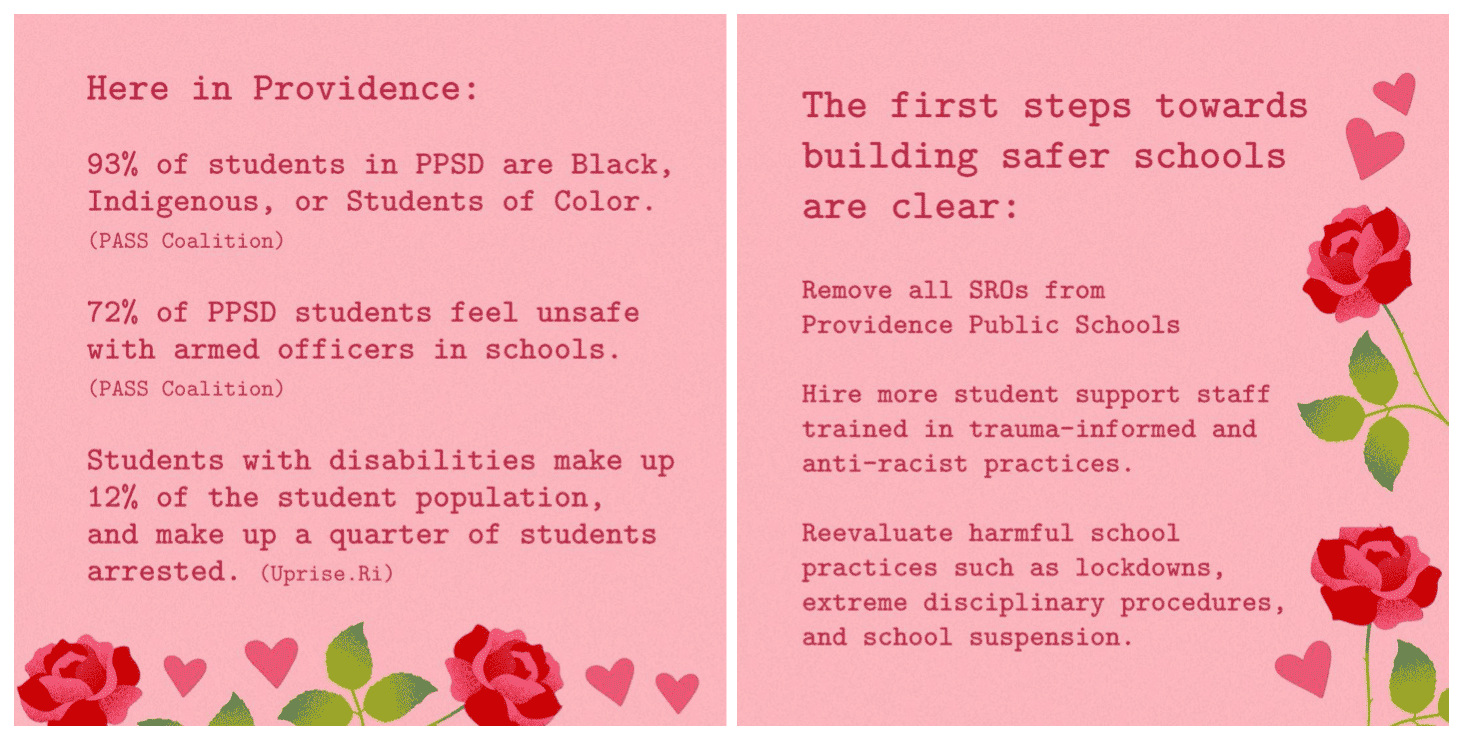 Here in Providence:

93% of students in PPSD are Black, Indigenous, or Students of Color. (PASS Coalition)

72% of PPSD students feel unsafe with armed officers in schools. (PASS Coalition)

Students with disabilities make up 12% of the student population, and make up a quarter of students arrested. (Uprise.Ri)

The first steps towards building safer schools are clear:

Remove all SROs from Providence Public Schools

Hire more student support staff trained in trauma-informed and anti-racist practices.

Reevaluate harmful school practices such as lockdowns, extreme disciplinary procedures, and school suspension.